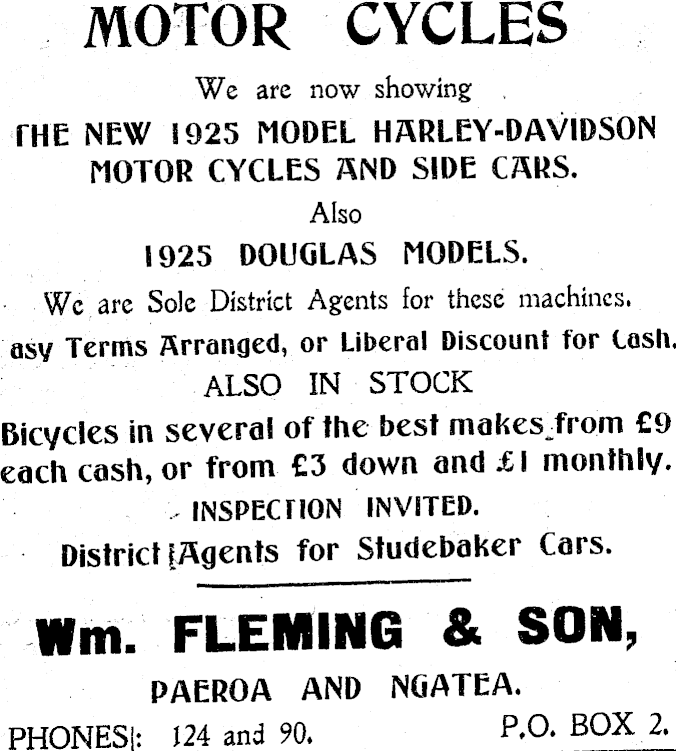 MOTOR CYCLES

We are now showing

THE NEW 1925 MODEL HARLEY-DAVIDSON MOTOR CYCLES AND SIDE CARS.

Also

1925 DOUGLAS MODELS.

We are Sole District Agents for these machines.

asy Terms Arranged, or Liberal Discount for Cash.

ALSO IN STOCK

Bicycles in several of the best makes from £9 each cash, or from £3 down and £1 monthly.

INSPECTION INVITED.

District Agents for Studebaker Cars.

Wm. FLEMING & SON,

PAEROA AND NGATEA.

PHONES: 124 and 90. P.O. BOX 2.